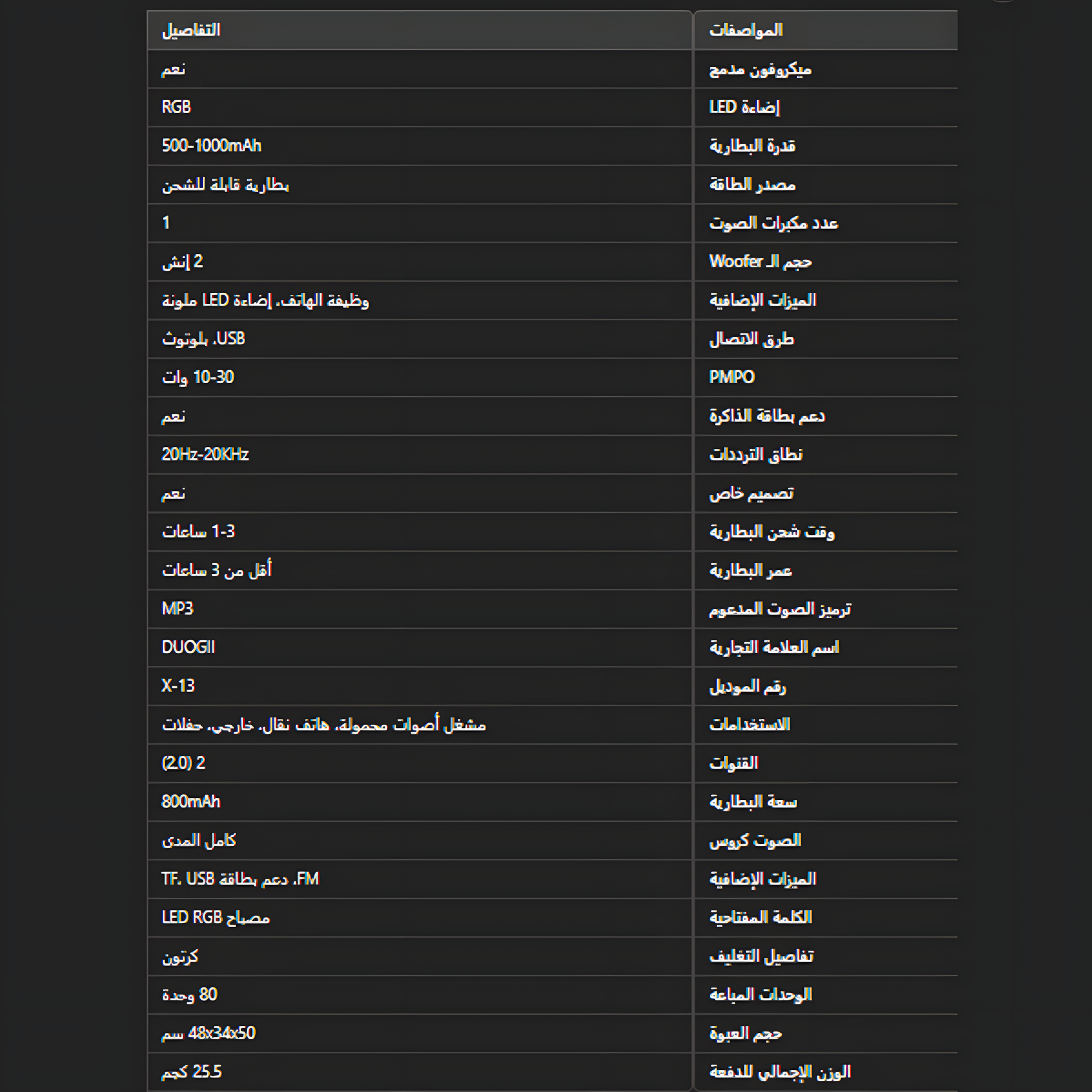 | المواصفات | التفاصيل |
|---|---|
| ميكروفون مدمج | نعم |
| إضاءة LED | RGB |
| قدرة البطارية | 500-1000mAh |
| مصدر الطاقة | بطارية قابلة للشحن |
| عدد مكبرات الصوت | 1 |
| حجم الـ Woofer | 2 إنش |
| الميزات الإضافية | وظيفة الهاتف، إضاءة LED ملونة |
| طرق الاتصال | USB، بلوتوث |
| PMPO | 10-30 وات |
| دعم بطاقة الذاكرة | نعم |
| نطاق الترددات | 20Hz-20KHz |
| تصميم خاص | نعم |
| وقت شحن البطارية | 1-3 ساعات |
| عمر البطارية | أقل من 3 ساعات |
| ترميز الصوت المدعوم | MP3 |
| اسم العلامة التجارية | DUOGII |
| رقم الموديل | X-13 |
| الاستخدامات | مشغل أصوات محمولة، هاتف نقال، خارجي، حفلات |
| القنوات | 2 (2.0) |
| سعة البطارية | 800mAh |
| الصوت كروس | كامل المدى |
| الميزات الإضافية | FM، دعم بطاقة TF، USB |
| الكلمة المفتاحية | مصباح LED RGB |
| تفاصيل التغليف | كرتون |
| الوحدات المباعة | 80 وحدة |
| حجم العبوة | 48x34x50 سم |
| الوزن الإجمالي للدفعة | 25.5 كجم |